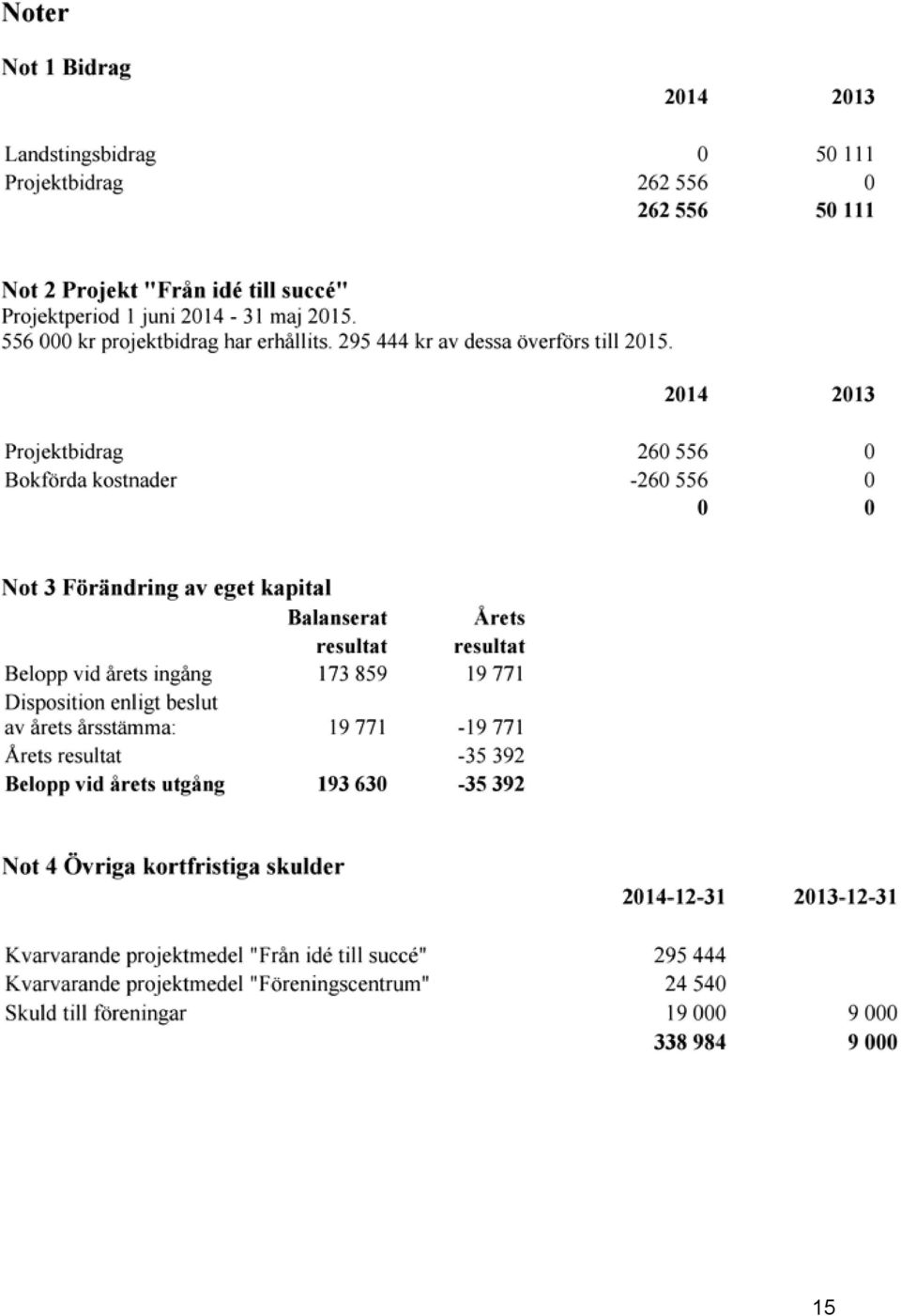 Noter

Not 1 Bidrag

| | 2014 | 2013 |
|---|---|---|
| Landstingsbidrag | 0 | 50 111 |
| Projektbidrag | 262 556 | 0 |
| | 262 556 | 50 111 |

Not 2 Projekt "Från idé till succé"
Projektperiod 1 juni 2014 - 31 maj 2015.
556 000 kr projektbidrag har erhållits. 295 444 kr av dessa överförs till 2015.

| | 2014 | 2013 |
|---|---|---|
| Projektbidrag | 260 556 | 0 |
| Bokförda kostnader | -260 556 | 0 |
| | 0 | 0 |

Not 3 Förändring av eget kapital

| | Balanserat resultat | Årets resultat |
|---|---|---|
| Belopp vid årets ingång | 173 859 | 19 771 |
| Disposition enligt beslut av årets årsstämma: | 19 771 | -19 771 |
| Årets resultat | | -35 392 |
| Belopp vid årets utgång | 193 630 | -35 392 |

Not 4 Övriga kortfristiga skulder

| | 2014-12-31 | 2013-12-31 |
|---|---|---|
| Kvarvarande projektmedel "Från idé till succé" | 295 444 | |
| Kvarvarande projektmedel "Föreningscentrum" | 24 540 | |
| Skuld till föreningar | 19 000 | 9 000 |
| | 338 984 | 9 000 |

15